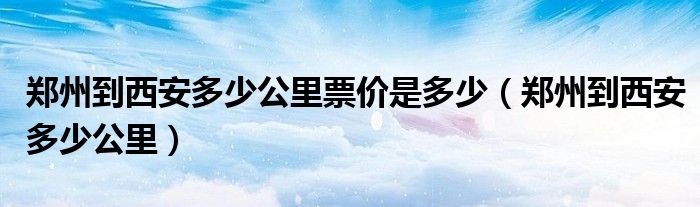 郑州到西安多少公里票价是多少（郑州到西安多少公里）